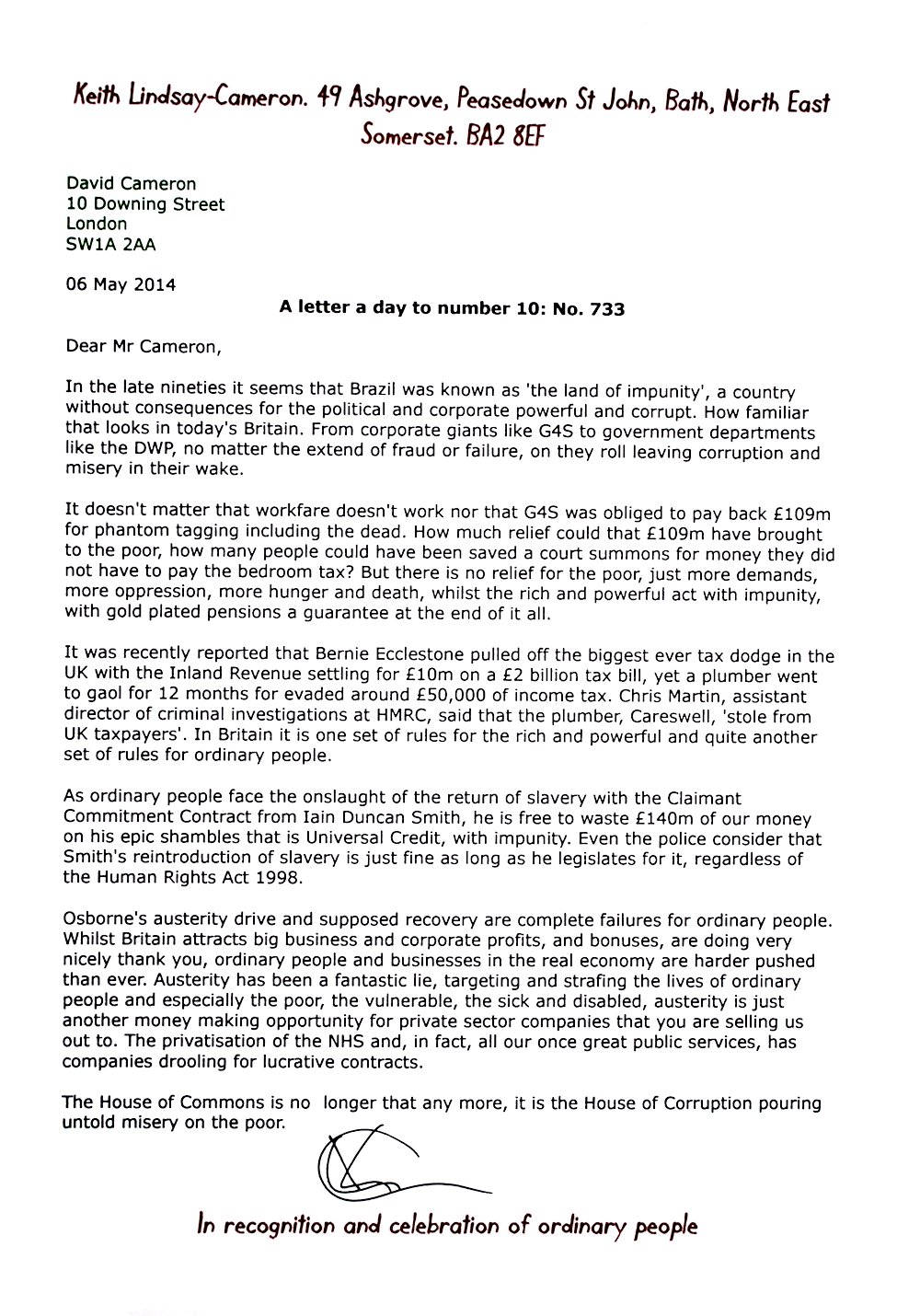 Keith Lindsay-Cameron. 49 Ashgrove, Peasedown St John, Bath, North East Somerset. BA2 8EF

David Cameron
10 Downing Street
London
SW1A 2AA

06 May 2014

A letter a day to number 10: No. 733

Dear Mr Cameron,

In the late nineties it seems that Brazil was known as 'the land of impunity', a country without consequences for the political and corporate powerful and corrupt. How familiar that looks in today's Britain. From corporate giants like G4S to government departments like the DWP, no matter the extend of fraud or failure, on they roll leaving corruption and misery in their wake.

It doesn't matter that workfare doesn't work nor that G4S was obliged to pay back £109m for phantom tagging including the dead. How much relief could that £109m have brought to the poor, how many people could have been saved a court summons for money they did not have to pay the bedroom tax? But there is no relief for the poor, just more demands, more oppression, more hunger and death, whilst the rich and powerful act with impunity, with gold plated pensions a guarantee at the end of it all.

It was recently reported that Bernie Ecclestone pulled off the biggest ever tax dodge in the UK with the Inland Revenue settling for £10m on a £2 billion tax bill, yet a plumber went to gaol for 12 months for evaded around £50,000 of income tax. Chris Martin, assistant director of criminal investigations at HMRC, said that the plumber, Careswell, 'stole from UK taxpayers'. In Britain it is one set of rules for the rich and powerful and quite another set of rules for ordinary people.

As ordinary people face the onslaught of the return of slavery with the Claimant Commitment Contract from Iain Duncan Smith, he is free to waste £140m of our money on his epic shambles that is Universal Credit, with impunity. Even the police consider that Smith's reintroduction of slavery is just fine as long as he legislates for it, regardless of the Human Rights Act 1998.

Osborne's austerity drive and supposed recovery are complete failures for ordinary people. Whilst Britain attracts big business and corporate profits, and bonuses, are doing very nicely thank you, ordinary people and businesses in the real economy are harder pushed than ever. Austerity has been a fantastic lie, targeting and strafing the lives of ordinary people and especially the poor, the vulnerable, the sick and disabled, austerity is just another money making opportunity for private sector companies that you are selling us out to. The privatisation of the NHS and, in fact, all our once great public services, has companies drooling for lucrative contracts.

The House of Commons is no longer that any more, it is the House of Corruption pouring untold misery on the poor.

In recognition and celebration of ordinary people